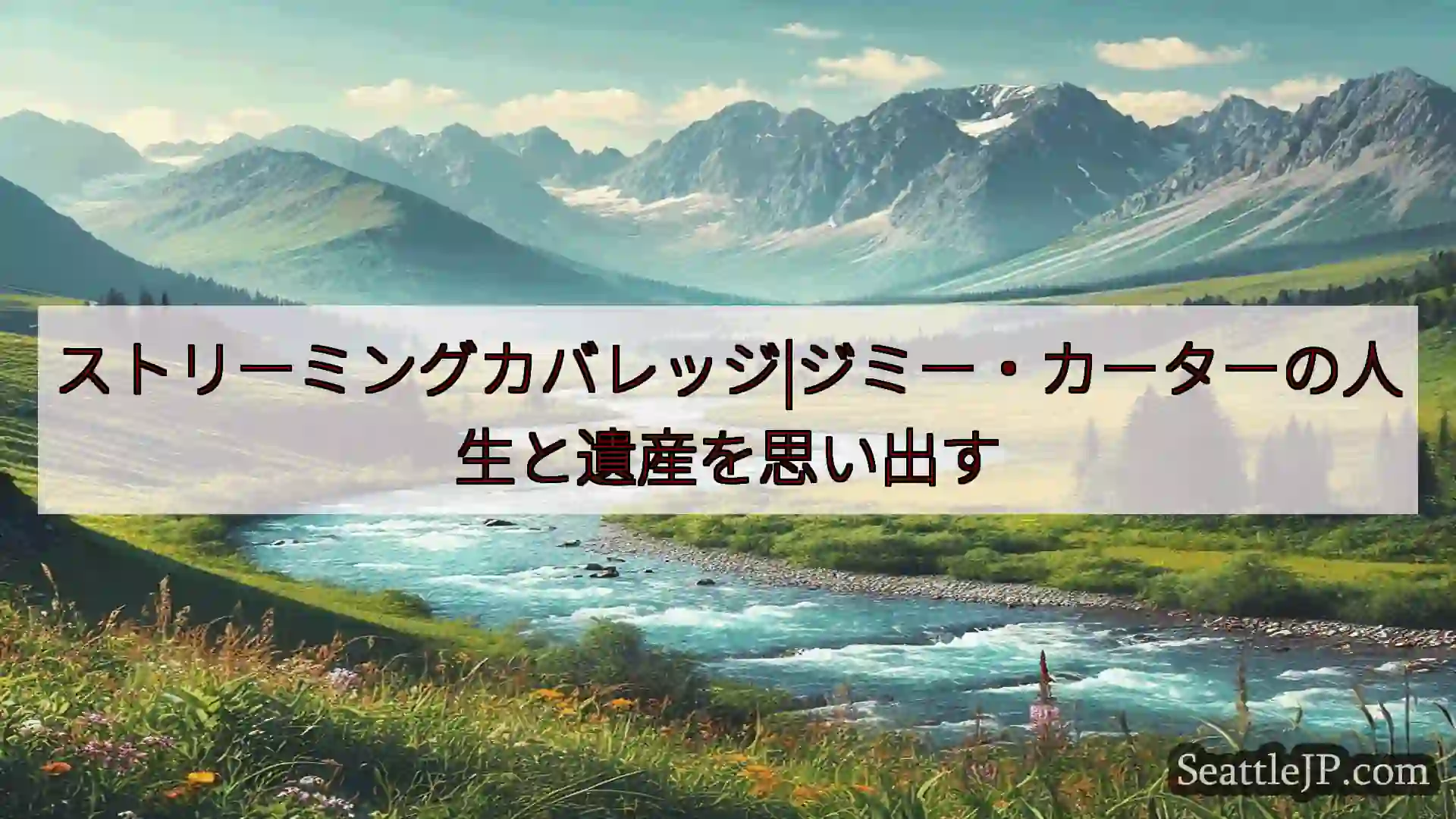 ストリーミングカバレッジ|ジミー・カーターの人生と遺産を思い出す

SeattleJP.com